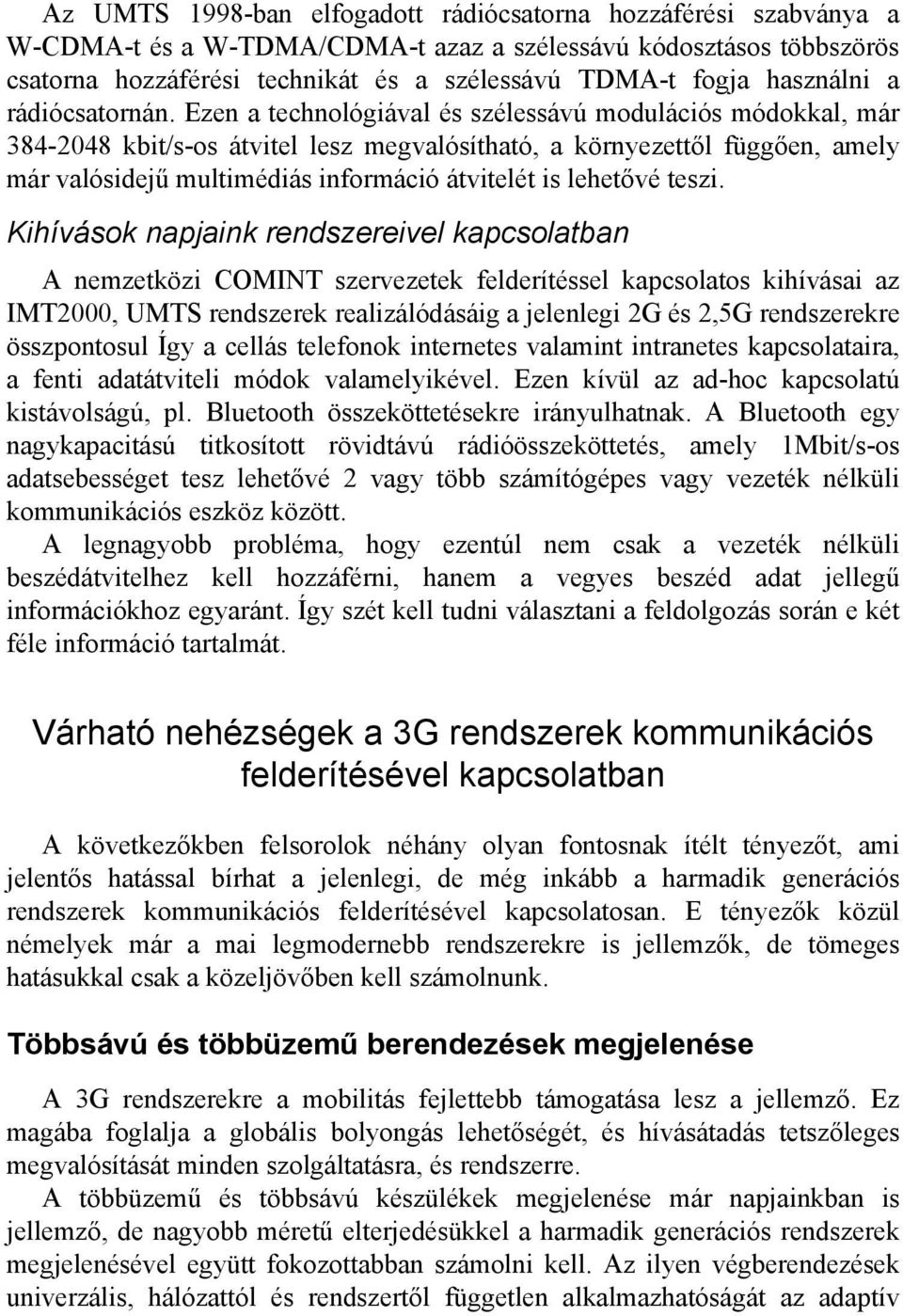 Az UMTS 1998-ban elfogadott rádiócsatorna hozzáférési szabványa a W-CDMA-t és a W-TDMA/CDMA-t azaz a szélessávú kódosztásos többszörös csatorna hozzáférési technikát és a szélessávú TDMA-t fogja használni a rádiócsatornán. Ezen a technológiával és szélessávú modulációs módokkal, már 384-2048 kbit/s-os átvitel lesz megvalósítható, a környezettől függően, amely már valósidejű multimédiás információ átvitelét is lehetővé teszi.

Kihívások napjaink rendszereivel kapcsolatban

A nemzetközi COMINT szervezetek felderítéssel kapcsolatos kihívásai az IMT2000, UMTS rendszerek realizálódásáig a jelenlegi 2G és 2,5G rendszerekre összpontosul Így a cellás telefonok internetes valamint intranetes kapcsolataira, a fenti adatátviteli módok valamelyikével. Ezen kívül az ad-hoc kapcsolatú kistávolságú, pl. Bluetooth összeköttetésekre irányulhatnak. A Bluetooth egy nagykapacitású titkosított rövidtávú rádióösszeköttetés, amely 1Mbit/s-os adatsebességet tesz lehetővé 2 vagy több számítógépes vagy vezeték nélküli kommunikációs eszköz között.

A legnagyobb probléma, hogy ezentúl nem csak a vezeték nélküli beszédátvitelhez kell hozzáférni, hanem a vegyes beszéd adat jellegű információkhoz egyaránt. Így szét kell tudni választani a feldolgozás során e két féle információ tartalmát.

Várható nehézségek a 3G rendszerek kommunikációs felderítésével kapcsolatban

A következőkben felsorolok néhány olyan fontosnak ítélt tényezőt, ami jelentős hatással bírhat a jelenlegi, de még inkább a harmadik generációs rendszerek kommunikációs felderítésével kapcsolatosan. E tényezők közül némelyek már a mai legmodernebb rendszerekre is jellemzők, de tömeges hatásukkal csak a közeljövőben kell számolnunk.

Többsávú és többüzemű berendezések megjelenése

A 3G rendszerekre a mobilitás fejlettebb támogatása lesz a jellemző. Ez magába foglalja a globális bolyongás lehetőségét, és hívásátadás tetszőleges megvalósítását minden szolgáltatásra, és rendszerre.

A többüzemű és többsávú készülékek megjelenése már napjainkban is jellemző, de nagyobb méretű elterjedésükkel a harmadik generációs rendszerek megjelenésével együtt fokozottabban számolni kell. Az ilyen végberendezések univerzális, hálózattól és rendszertől független alkalmazhatóságát az adaptív